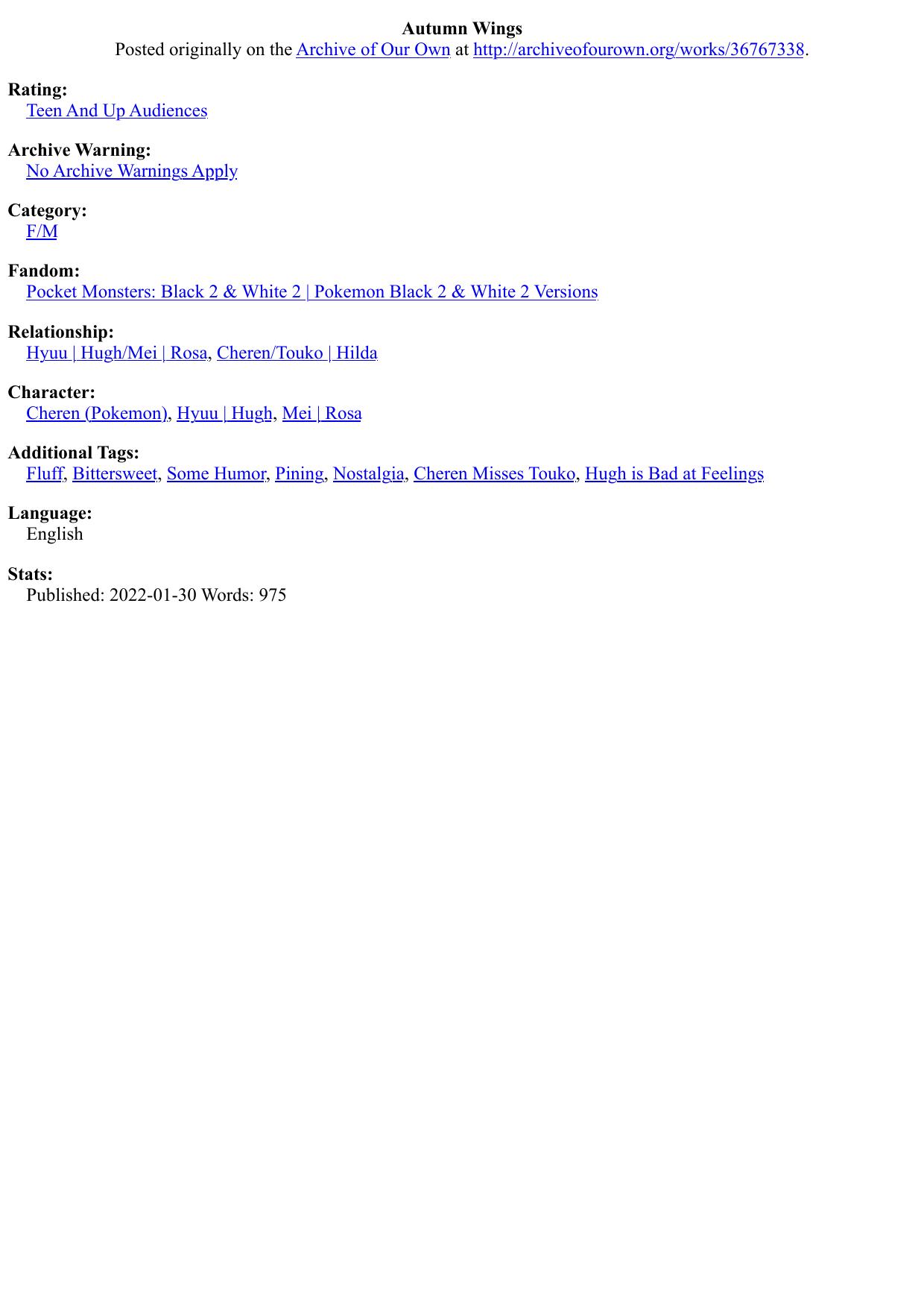 Autumn Wings
Posted originally on the Archive of Our Own at http://archiveofourown.org/works/36767338.

Rating:
Teen And Up Audiences

Archive Warning:
No Archive Warnings Apply

Category:
F/M

Fandom:
Pocket Monsters: Black 2 & White 2 | Pokemon Black 2 & White 2 Versions

Relationship:
Hyuu | Hugh/Mei | Rosa, Cheren/Touko | Hilda

Character:
Cheren (Pokemon), Hyuu | Hugh, Mei | Rosa

Additional Tags:
Fluff, Bittersweet, Some Humor, Pining, Nostalgia, Cheren Misses Touko, Hugh is Bad at Feelings

Language:
English

Stats:
Published: 2022-01-30 Words: 975